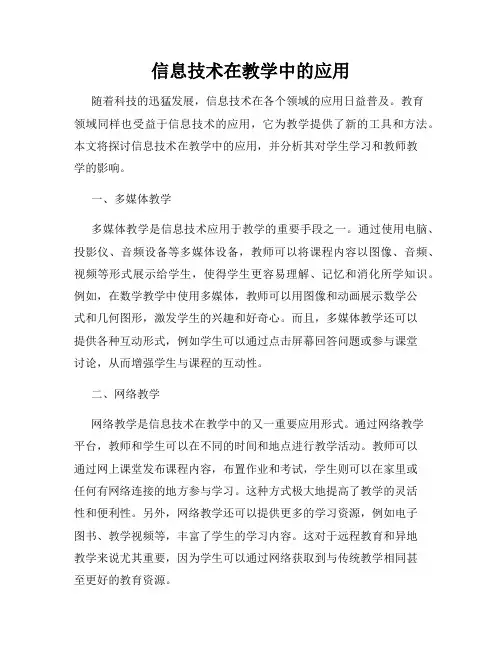 信息技术在教学中的应用

随着科技的迅猛发展，信息技术在各个领域的应用日益普及。教育领域同样也受益于信息技术的应用，它为教学提供了新的工具和方法。本文将探讨信息技术在教学中的应用，并分析其对学生学习和教师教学的影响。

一、多媒体教学

多媒体教学是信息技术应用于教学的重要手段之一。通过使用电脑、投影仪、音频设备等多媒体设备，教师可以将课程内容以图像、音频、视频等形式展示给学生，使得学生更容易理解、记忆和消化所学知识。例如，在数学教学中使用多媒体，教师可以用图像和动画展示数学公式和几何图形，激发学生的兴趣和好奇心。而且，多媒体教学还可以提供各种互动形式，例如学生可以通过点击屏幕回答问题或参与课堂讨论，从而增强学生与课程的互动性。

二、网络教学

网络教学是信息技术在教学中的又一重要应用形式。通过网络教学平台，教师和学生可以在不同的时间和地点进行教学活动。教师可以通过网上课堂发布课程内容，布置作业和考试，学生则可以在家里或任何有网络连接的地方参与学习。这种方式极大地提高了教学的灵活性和便利性。另外，网络教学还可以提供更多的学习资源，例如电子图书、教学视频等，丰富了学生的学习内容。这对于远程教育和异地教学来说尤其重要，因为学生可以通过网络获取到与传统教学相同甚至更好的教育资源。